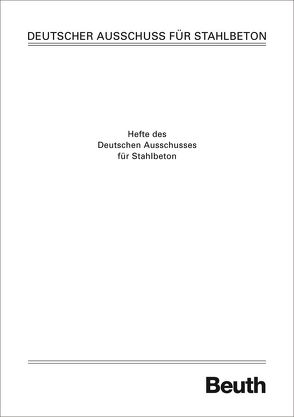 DEUTSCHER AUSSCHUSS FÜR STAHLBETON

Hefte des
Deutschen Ausschusses
für Stahlbeton

Beuth